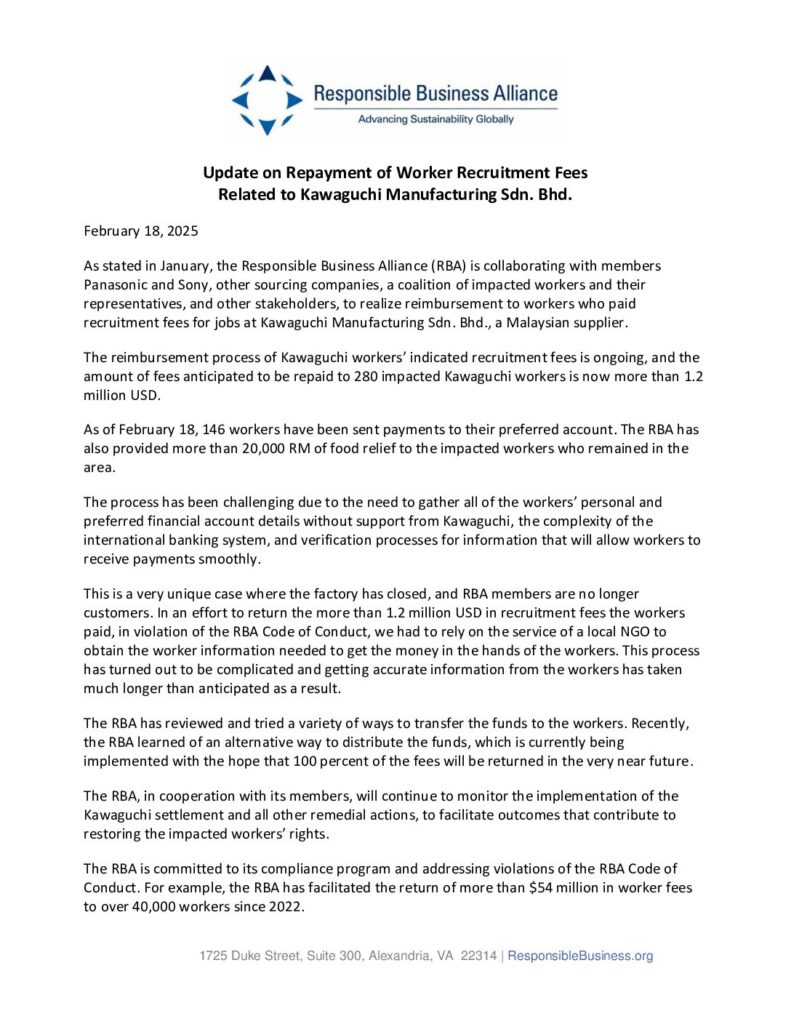 Responsible Business Alliance
Advancing Sustainability Globally

Update on Repayment of Worker Recruitment Fees
Related to Kawaguchi Manufacturing Sdn. Bhd.

February 18, 2025

As stated in January, the Responsible Business Alliance (RBA) is collaborating with members Panasonic and Sony, other sourcing companies, a coalition of impacted workers and their representatives, and other stakeholders, to realize reimbursement to workers who paid recruitment fees for jobs at Kawaguchi Manufacturing Sdn. Bhd., a Malaysian supplier.

The reimbursement process of Kawaguchi workers' indicated recruitment fees is ongoing, and the amount of fees anticipated to be repaid to 280 impacted Kawaguchi workers is now more than 1.2 million USD.

As of February 18, 146 workers have been sent payments to their preferred account. The RBA has also provided more than 20,000 RM of food relief to the impacted workers who remained in the area.

The process has been challenging due to the need to gather all of the workers' personal and preferred financial account details without support from Kawaguchi, the complexity of the international banking system, and verification processes for information that will allow workers to receive payments smoothly.

This is a very unique case where the factory has closed, and RBA members are no longer customers. In an effort to return the more than 1.2 million USD in recruitment fees the workers paid, in violation of the RBA Code of Conduct, we had to rely on the service of a local NGO to obtain the worker information needed to get the money in the hands of the workers. This process has turned out to be complicated and getting accurate information from the workers has taken much longer than anticipated as a result.

The RBA has reviewed and tried a variety of ways to transfer the funds to the workers. Recently, the RBA learned of an alternative way to distribute the funds, which is currently being implemented with the hope that 100 percent of the fees will be returned in the very near future.

The RBA, in cooperation with its members, will continue to monitor the implementation of the Kawaguchi settlement and all other remedial actions, to facilitate outcomes that contribute to restoring the impacted workers' rights.

The RBA is committed to its compliance program and addressing violations of the RBA Code of Conduct. For example, the RBA has facilitated the return of more than $54 million in worker fees to over 40,000 workers since 2022.

1725 Duke Street, Suite 300, Alexandria, VA 22314 | ResponsibleBusiness.org